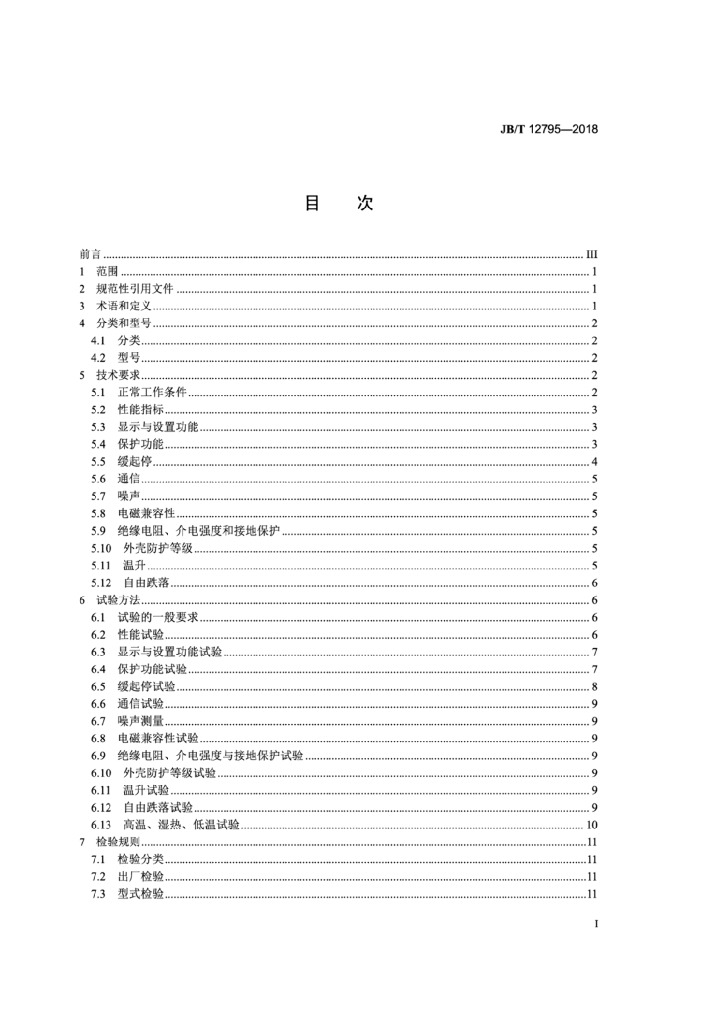 JB/T 12795—2018

目　次

前言 ........ III
1　范围 ........ 1
2　规范性引用文件 ........ 1
3　术语和定义 ........ 1
4　分类和型号 ........ 2
4.1　分类 ........ 2
4.2　型号 ........ 2
5　技术要求 ........ 2
5.1　正常工作条件 ........ 2
5.2　性能指标 ........ 3
5.3　显示与设置功能 ........ 3
5.4　保护功能 ........ 3
5.5　缓起停 ........ 4
5.6　通信 ........ 5
5.7　噪声 ........ 5
5.8　电磁兼容性 ........ 5
5.9　绝缘电阻、介电强度和接地保护 ........ 5
5.10　外壳防护等级 ........ 5
5.11　温升 ........ 5
5.12　自由跌落 ........ 6
6　试验方法 ........ 6
6.1　试验的一般要求 ........ 6
6.2　性能试验 ........ 6
6.3　显示与设置功能试验 ........ 7
6.4　保护功能试验 ........ 7
6.5　缓起停试验 ........ 8
6.6　通信试验 ........ 9
6.7　噪声测量 ........ 9
6.8　电磁兼容性试验 ........ 9
6.9　绝缘电阻、介电强度与接地保护试验 ........ 9
6.10　外壳防护等级试验 ........ 9
6.11　温升试验 ........ 9
6.12　自由跌落试验 ........ 9
6.13　高温、湿热、低温试验 ........ 10
7　检验规则 ........ 11
7.1　检验分类 ........ 11
7.2　出厂检验 ........ 11
7.3　型式检验 ........ 11

I